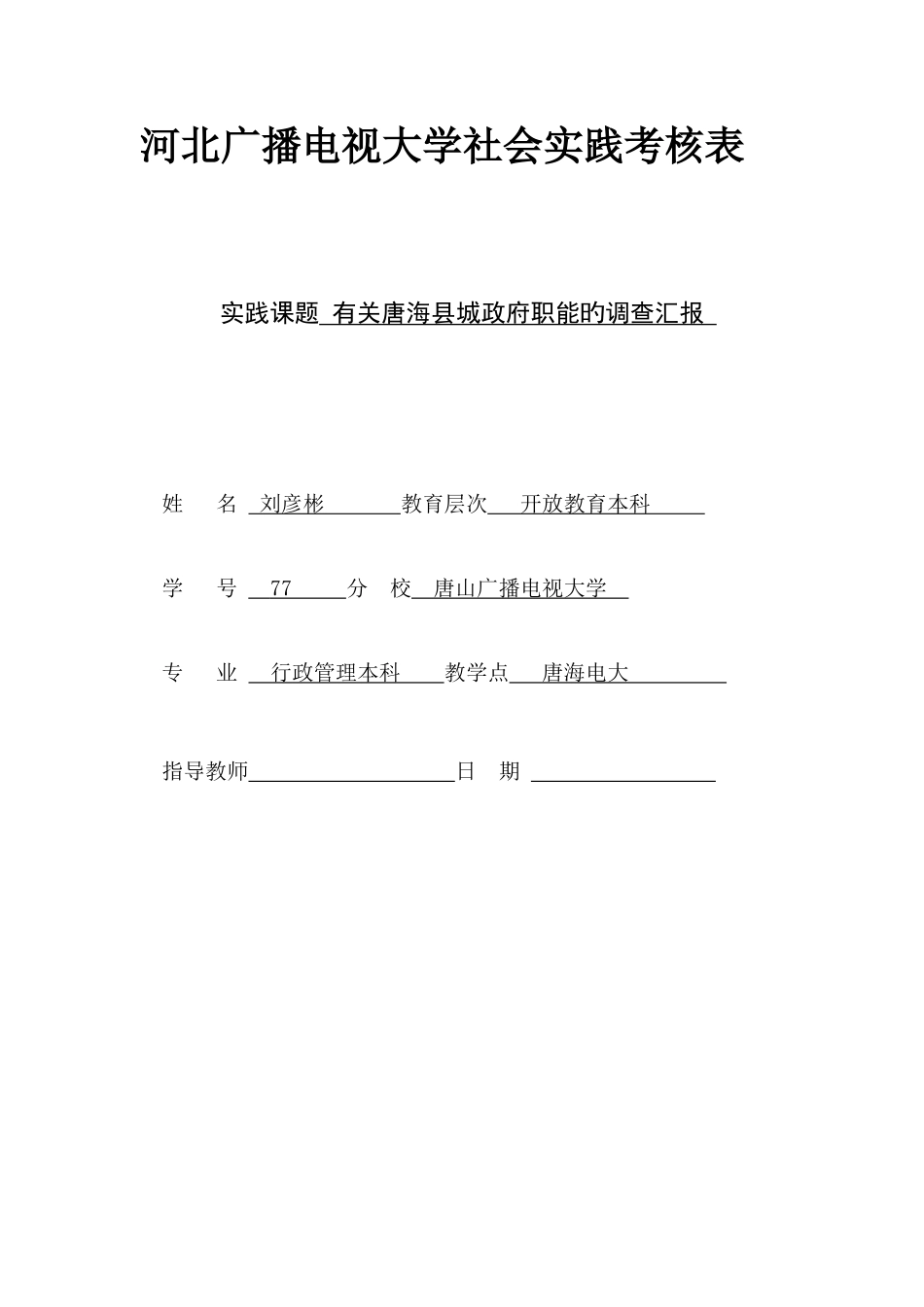 河北广播电视大学社会实践考核表

实践课题 有关唐海县城政府职能旳调查汇报

姓 名 刘彦彬 教育层次 开放教育本科

学 号 77 分 校 唐山广播电视大学

专 业 行政管理本科 教学点 唐海电大

指导教师 日 期